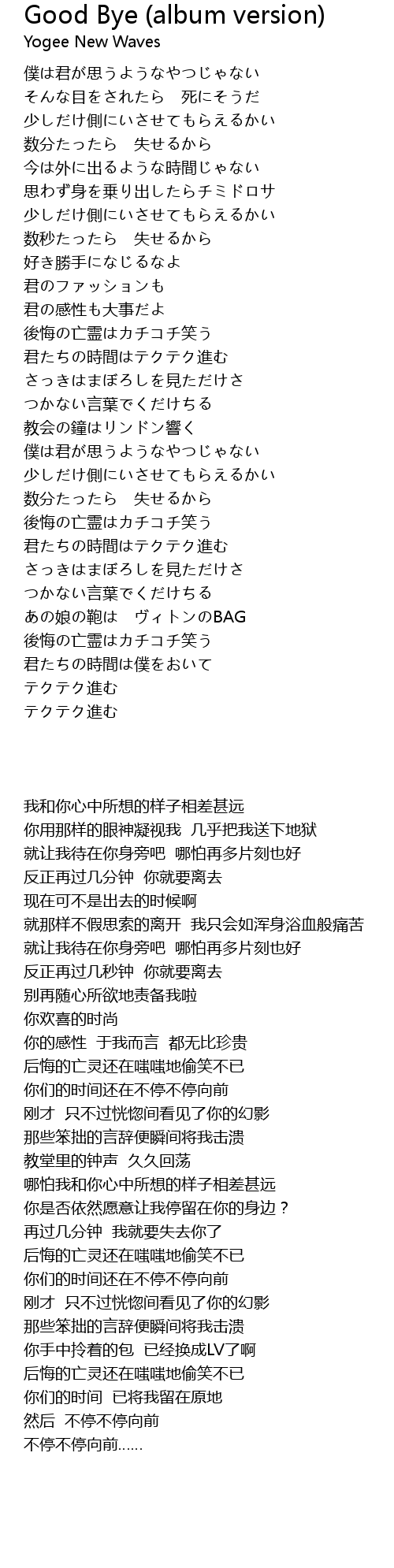 Good Bye (album version)
Yogee New Waves

僕は君が思うようなやつじゃない
そんな目をされたら　死にそうだ
少しだけ側にいさせてもらえるかい
数分たったら　失せるから
今は外に出るような時間じゃない
思わず身を乗り出したらチミドロサ
少しだけ側にいさせてもらえるかい
数秒たったら　失せるから
好き勝手になじるなよ
君のファッションも
君の感性も大事だよ
後悔の亡霊はカチコチ笑う
君たちの時間はテクテク進む
さっきはまぼろしを見ただけさ
つかない言葉でくだけちる
教会の鐘はリンドン響く
僕は君が思うようなやつじゃない
少しだけ側にいさせてもらえるかい
数分たったら　失せるから
後悔の亡霊はカチコチ笑う
君たちの時間はテクテク進む
さっきはまぼろしを見ただけさ
つかない言葉でくだけちる
あの娘の鞄は　ヴィトンのBAG
後悔の亡霊はカチコチ笑う
君たちの時間は僕をおいて
テクテク進む
テクテク進む

我和你心中所想的样子相差甚远
你用那样的眼神凝视我  几乎把我送下地狱
就让我待在你身旁吧  哪怕再多片刻也好
反正再过几分钟  你就要离去
现在可不是出去的时候啊
就那样不假思索的离开  我只会如浑身浴血般痛苦
就让我待在你身旁吧  哪怕再多片刻也好
反正再过几秒钟  你就要离去
别再随心所欲地责备我啦
你欢喜的时尚
你的感性  于我而言  都无比珍贵
后悔的亡灵还在嗤嗤地偷笑不已
你们的时间还在不停不停向前
刚才  只不过恍惚间看见了你的幻影
那些笨拙的言辞便瞬间将我击溃
教堂里的钟声  久久回荡
哪怕我和你心中所想的样子相差甚远
你是否依然愿意让我停留在你的身边？
再过几分钟  我就要失去你了
后悔的亡灵还在嗤嗤地偷笑不已
你们的时间还在不停不停向前
刚才  只不过恍惚间看见了你的幻影
那些笨拙的言辞便瞬间将我击溃
你手中拎着的包  已经换成LV了啊
后悔的亡灵还在嗤嗤地偷笑不已
你们的时间  已将我留在原地
然后  不停不停向前
不停不停向前……